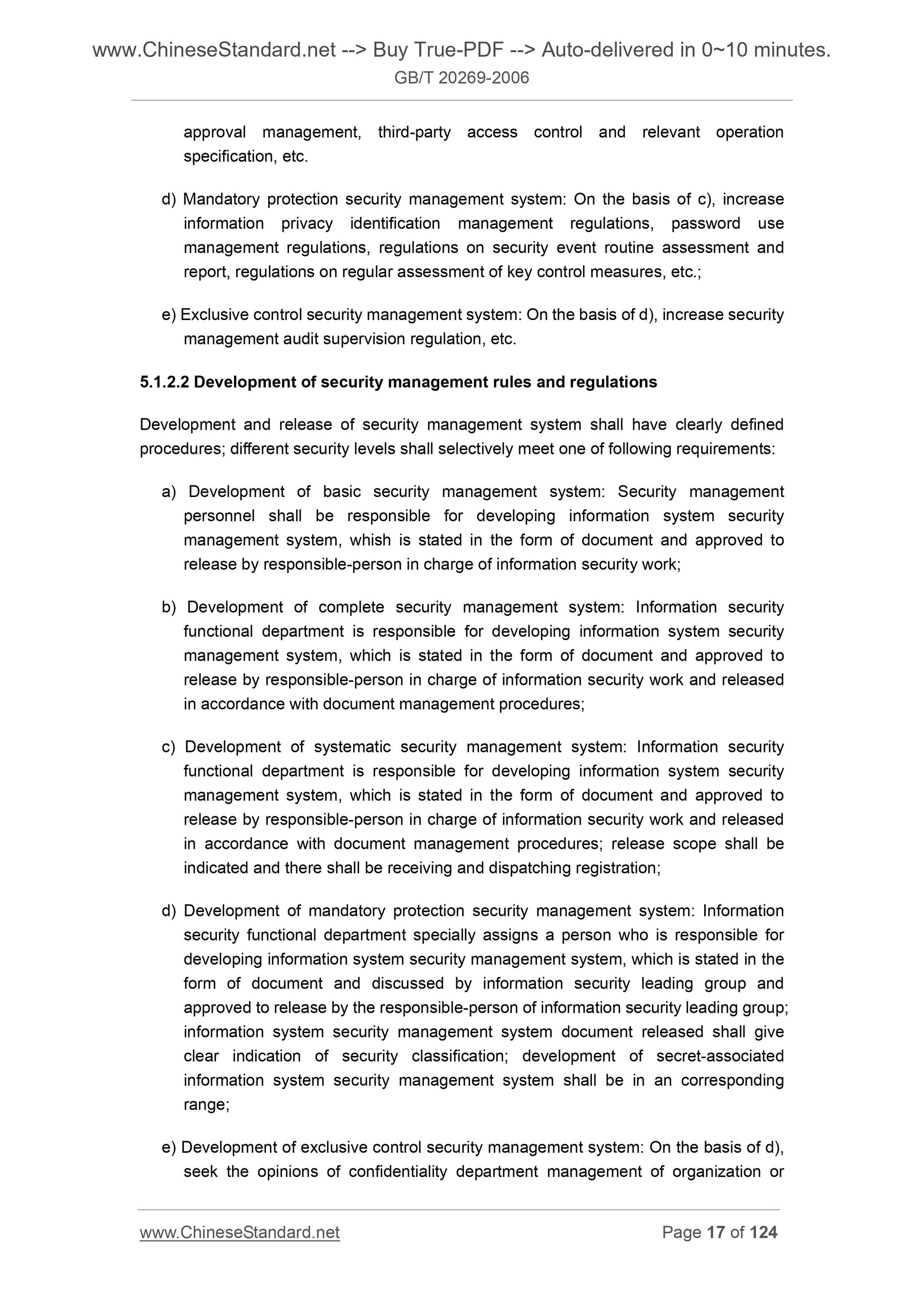 www.ChineseStandard.net --> Buy True-PDF --> Auto-delivered in 0~10 minutes.
GB/T 20269-2006

approval management, third-party access control and relevant operation specification, etc.

d) Mandatory protection security management system: On the basis of c), increase information privacy identification management regulations, password use management regulations, regulations on security event routine assessment and report, regulations on regular assessment of key control measures, etc.;

e) Exclusive control security management system: On the basis of d), increase security management audit supervision regulation, etc.

5.1.2.2 Development of security management rules and regulations

Development and release of security management system shall have clearly defined procedures; different security levels shall selectively meet one of following requirements:

a) Development of basic security management system: Security management personnel shall be responsible for developing information system security management system, whish is stated in the form of document and approved to release by responsible-person in charge of information security work;

b) Development of complete security management system: Information security functional department is responsible for developing information system security management system, which is stated in the form of document and approved to release by responsible-person in charge of information security work and released in accordance with document management procedures;

c) Development of systematic security management system: Information security functional department is responsible for developing information system security management system, which is stated in the form of document and approved to release by responsible-person in charge of information security work and released in accordance with document management procedures; release scope shall be indicated and there shall be receiving and dispatching registration;

d) Development of mandatory protection security management system: Information security functional department specially assigns a person who is responsible for developing information system security management system, which is stated in the form of document and discussed by information security leading group and approved to release by the responsible-person of information security leading group; information system security management system document released shall give clear indication of security classification; development of secret-associated information system security management system shall be in an corresponding range;

e) Development of exclusive control security management system: On the basis of d), seek the opinions of confidentiality department management of organization or

www.ChineseStandard.net
Page 17 of 124